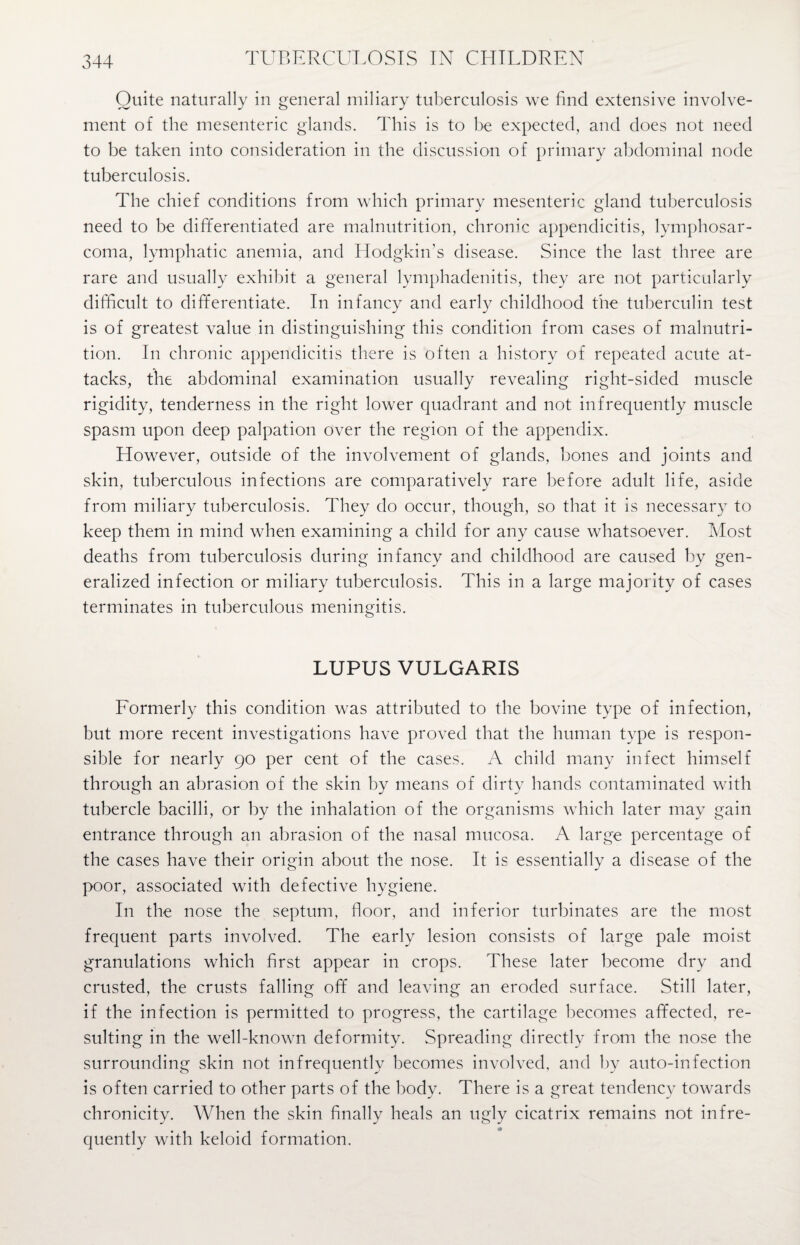 344 TUBERCULOSIS IN CHILDREN

Quite naturally in general miliary tuberculosis we find extensive involvement of the mesenteric glands. This is to be expected, and does not need to be taken into consideration in the discussion of primary abdominal node tuberculosis.

The chief conditions from which primary mesenteric gland tuberculosis need to be differentiated are malnutrition, chronic appendicitis, lymphosarcoma, lymphatic anemia, and Hodgkin's disease. Since the last three are rare and usually exhibit a general lymphadenitis, they are not particularly difficult to differentiate. In infancy and early childhood the tuberculin test is of greatest value in distinguishing this condition from cases of malnutrition. In chronic appendicitis there is often a history of repeated acute attacks, the abdominal examination usually revealing right-sided muscle rigidity, tenderness in the right lower quadrant and not infrequently muscle spasm upon deep palpation over the region of the appendix.

However, outside of the involvement of glands, bones and joints and skin, tuberculous infections are comparatively rare before adult life, aside from miliary tuberculosis. They do occur, though, so that it is necessary to keep them in mind when examining a child for any cause whatsoever. Most deaths from tuberculosis during infancy and childhood are caused by generalized infection or miliary tuberculosis. This in a large majority of cases terminates in tuberculous meningitis.

LUPUS VULGARIS

Formerly this condition was attributed to the bovine type of infection, but more recent investigations have proved that the human type is responsible for nearly 90 per cent of the cases. A child many infect himself through an abrasion of the skin by means of dirty hands contaminated with tubercle bacilli, or by the inhalation of the organisms which later may gain entrance through an abrasion of the nasal mucosa. A large percentage of the cases have their origin about the nose. It is essentially a disease of the poor, associated with defective hygiene.

In the nose the septum, floor, and inferior turbinates are the most frequent parts involved. The early lesion consists of large pale moist granulations which first appear in crops. These later become dry and crusted, the crusts falling off and leaving an eroded surface. Still later, if the infection is permitted to progress, the cartilage becomes affected, resulting in the well-known deformity. Spreading directly from the nose the surrounding skin not infrequently becomes involved, and by auto-infection is often carried to other parts of the body. There is a great tendency towards chronicity. When the skin finally heals an ugly cicatrix remains not infrequently with keloid formation.